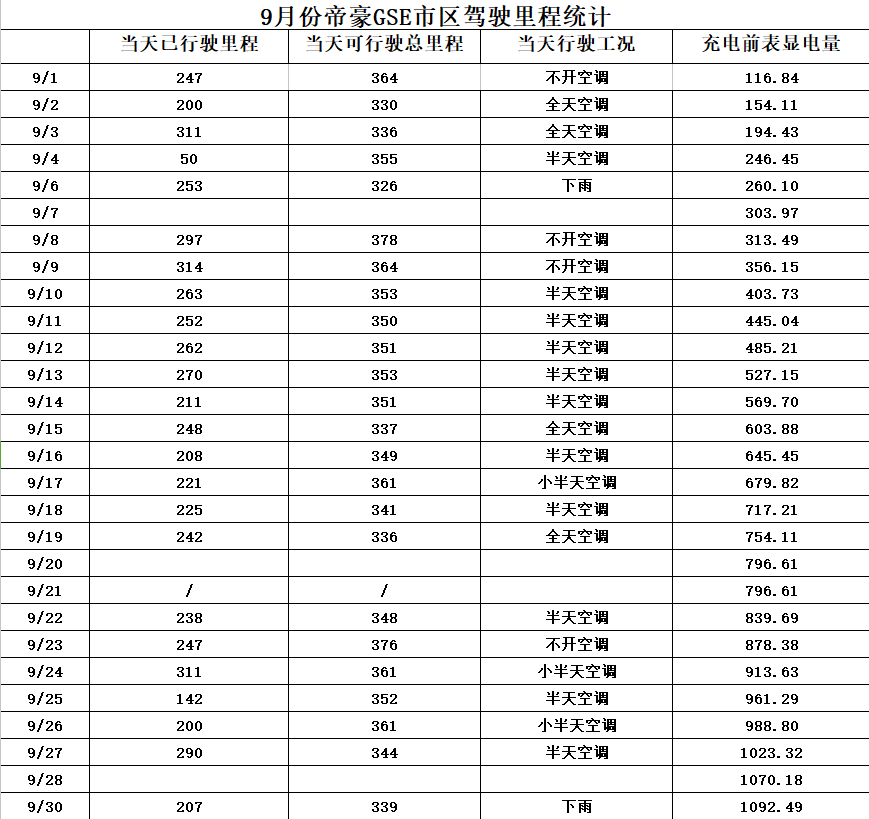 9月份帝豪GSE市区驾驶里程统计

| | 当天已行驶里程 | 当天可行驶总里程 | 当天行驶工况 | 充电前表显电量 |
|---|---|---|---|---|
| 9/1 | 247 | 364 | 不开空调 | 116.84 |
| 9/2 | 200 | 330 | 全天空调 | 154.11 |
| 9/3 | 311 | 336 | 全天空调 | 194.43 |
| 9/4 | 50 | 355 | 半天空调 | 246.45 |
| 9/6 | 253 | 326 | 下雨 | 260.10 |
| 9/7 | | | | 303.97 |
| 9/8 | 297 | 378 | 不开空调 | 313.49 |
| 9/9 | 314 | 364 | 不开空调 | 356.15 |
| 9/10 | 263 | 353 | 半天空调 | 403.73 |
| 9/11 | 252 | 350 | 半天空调 | 445.04 |
| 9/12 | 262 | 351 | 半天空调 | 485.21 |
| 9/13 | 270 | 353 | 半天空调 | 527.15 |
| 9/14 | 211 | 351 | 半天空调 | 569.70 |
| 9/15 | 248 | 337 | 全天空调 | 603.88 |
| 9/16 | 208 | 349 | 半天空调 | 645.45 |
| 9/17 | 221 | 361 | 小半天空调 | 679.82 |
| 9/18 | 225 | 341 | 半天空调 | 717.21 |
| 9/19 | 242 | 336 | 全天空调 | 754.11 |
| 9/20 | | | | 796.61 |
| 9/21 | / | / | | 796.61 |
| 9/22 | 238 | 348 | 半天空调 | 839.69 |
| 9/23 | 247 | 376 | 不开空调 | 878.38 |
| 9/24 | 311 | 361 | 小半天空调 | 913.63 |
| 9/25 | 142 | 352 | 半天空调 | 961.29 |
| 9/26 | 200 | 361 | 小半天空调 | 988.80 |
| 9/27 | 290 | 344 | 半天空调 | 1023.32 |
| 9/28 | | | | 1070.18 |
| 9/30 | 207 | 339 | 下雨 | 1092.49 |